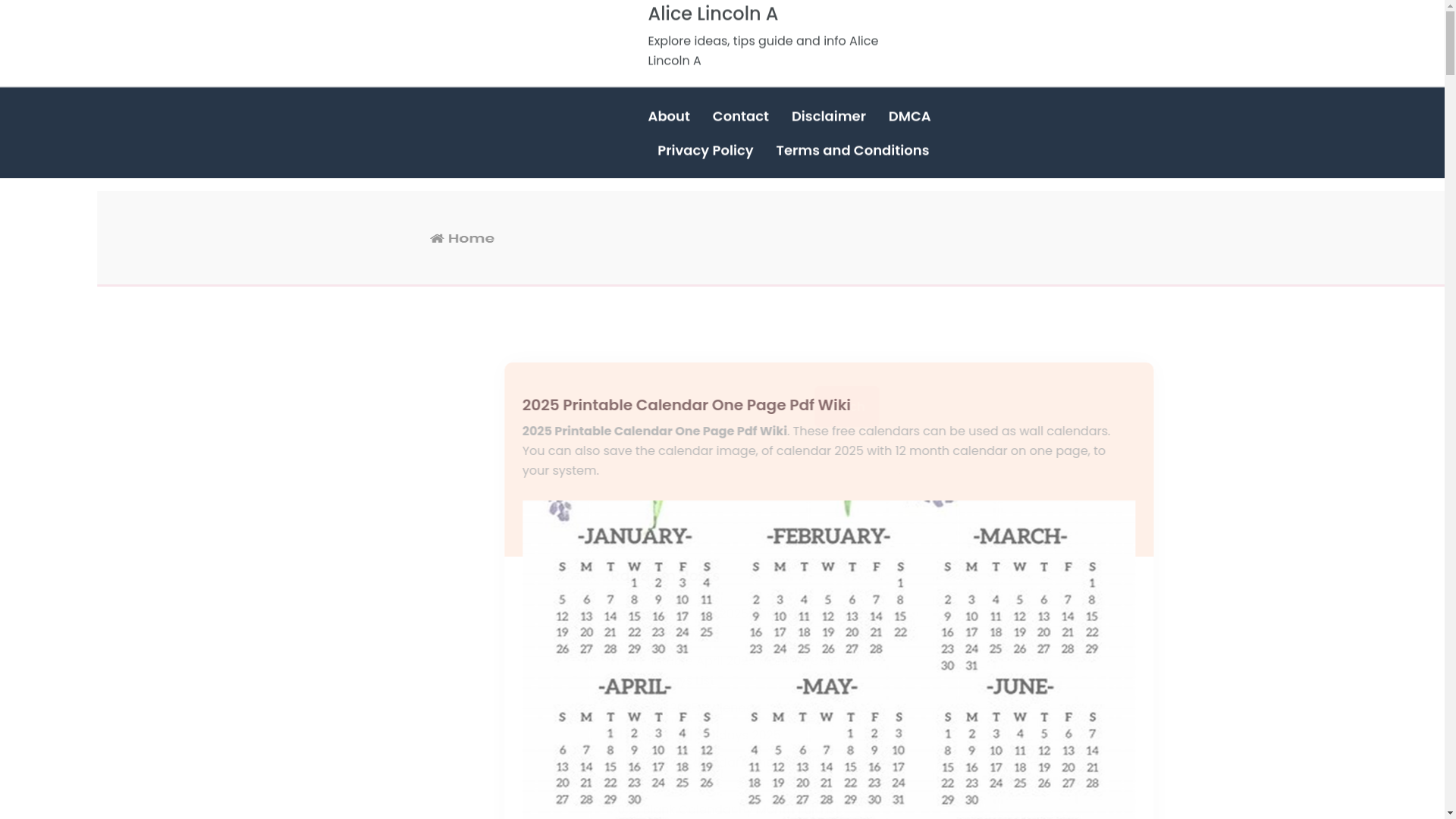 Alice Lincoln A

Explore ideas, tips guide and info Alice Lincoln A

About Contact Disclaimer DMCA

Privacy Policy Terms and Conditions

Home

2025 Printable Calendar One Page Pdf Wiki

2025 Printable Calendar One Page Pdf Wiki. These free calendars can be used as wall calendars. You can also save the calendar image, of calendar 2025 with 12 month calendar on one page, to your system.

-JANUARY-

| S | M | T | W | T | F | S |
|---|---|---|---|---|---|---|
| | | | 1 | 2 | 3 | 4 |
| 5 | 6 | 7 | 8 | 9 | 10 | 11 |
| 12 | 13 | 14 | 15 | 16 | 17 | 18 |
| 19 | 20 | 21 | 22 | 23 | 24 | 25 |
| 26 | 27 | 28 | 29 | 30 | 31 | |

-FEBRUARY-

| S | M | T | W | T | F | S |
|---|---|---|---|---|---|---|
| | | | | | | 1 |
| 2 | 3 | 4 | 5 | 6 | 7 | 8 |
| 9 | 10 | 11 | 12 | 13 | 14 | 15 |
| 16 | 17 | 18 | 19 | 20 | 21 | 22 |
| 23 | 24 | 25 | 26 | 27 | 28 | |

-MARCH-

| S | M | T | W | T | F | S |
|---|---|---|---|---|---|---|
| | | | | | | 1 |
| 2 | 3 | 4 | 5 | 6 | 7 | 8 |
| 9 | 10 | 11 | 12 | 13 | 14 | 15 |
| 16 | 17 | 18 | 19 | 20 | 21 | 22 |
| 23 | 24 | 25 | 26 | 27 | 28 | 29 |
| 30 | 31 | | | | | |

-APRIL-

| S | M | T | W | T | F | S |
|---|---|---|---|---|---|---|
| | | 1 | 2 | 3 | 4 | 5 |
| 6 | 7 | 8 | 9 | 10 | 11 | 12 |
| 13 | 14 | 15 | 16 | 17 | 18 | 19 |
| 20 | 21 | 22 | 23 | 24 | 25 | 26 |
| 27 | 28 | 29 | 30 | | | |

-MAY-

| S | M | T | W | T | F | S |
|---|---|---|---|---|---|---|
| | | | | 1 | 2 | 3 |
| 4 | 5 | 6 | 7 | 8 | 9 | 10 |
| 11 | 12 | 13 | 14 | 15 | 16 | 17 |
| 18 | 19 | 20 | 21 | 22 | 23 | 24 |
| 25 | 26 | 27 | 28 | 29 | 30 | 31 |

-JUNE-

| S | M | T | W | T | F | S |
|---|---|---|---|---|---|---|
| 1 | 2 | 3 | 4 | 5 | 6 | 7 |
| 8 | 9 | 10 | 11 | 12 | 13 | 14 |
| 15 | 16 | 17 | 18 | 19 | 20 | 21 |
| 22 | 23 | 24 | 25 | 26 | 27 | 28 |
| 29 | 30 | | | | | |